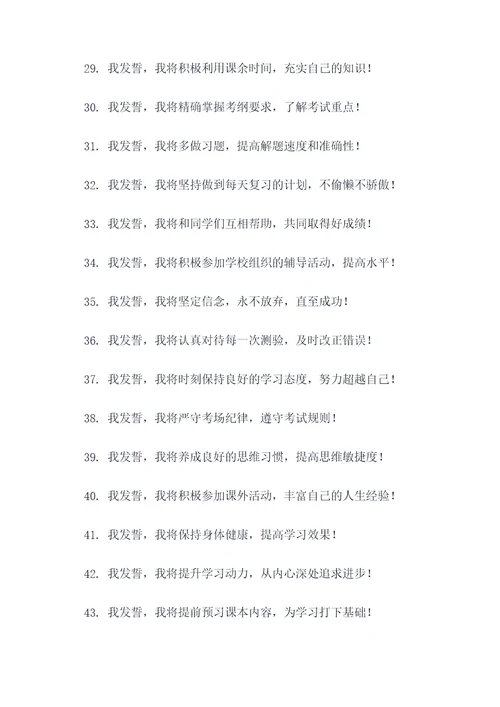 29. 我发誓，我将积极利用课余时间，充实自己的知识！

30. 我发誓，我将精确掌握考纲要求，了解考试重点！

31. 我发誓，我将多做习题，提高解题速度和准确性！

32. 我发誓，我将坚持做到每天复习的计划，不偷懒不骄傲！

33. 我发誓，我将和同学们互相帮助，共同取得好成绩！

34. 我发誓，我将积极参加学校组织的辅导活动，提高水平！

35. 我发誓，我将坚定信念，永不放弃，直至成功！

36. 我发誓，我将认真对待每一次测验，及时改正错误！

37. 我发誓，我将时刻保持良好的学习态度，努力超越自己！

38. 我发誓，我将严守考场纪律，遵守考试规则！

39. 我发誓，我将养成良好的思维习惯，提高思维敏捷度！

40. 我发誓，我将积极参加课外活动，丰富自己的人生经验！

41. 我发誓，我将保持身体健康，提高学习效果！

42. 我发誓，我将提升学习动力，从内心深处追求进步！

43. 我发誓，我将提前预习课本内容，为学习打下基础！